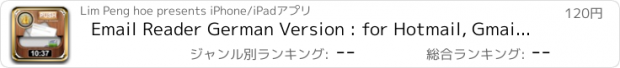 10:37

Lim Peng hoe presents iPhone/iPadアプリ

120円

Email Reader German Version : for Hotmail, Gmai...

ジャンル別ランキング: --

総合ランキング: --